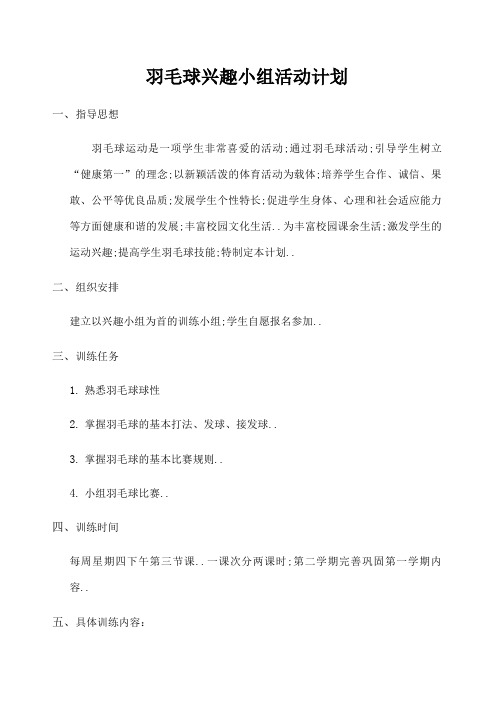 羽毛球兴趣小组活动计划

一、指导思想

羽毛球运动是一项学生非常喜爱的活动;通过羽毛球活动;引导学生树立“健康第一”的理念;以新颖活泼的体育活动为载体;培养学生合作、诚信、果敢、公平等优良品质;发展学生个性特长;促进学生身体、心理和社会适应能力等方面健康和谐的发展;丰富校园文化生活..为丰富校园课余生活;激发学生的运动兴趣;提高学生羽毛球技能;特制定本计划..

二、组织安排

建立以兴趣小组为首的训练小组;学生自愿报名参加..

三、训练任务

1. 熟悉羽毛球球性

2. 掌握羽毛球的基本打法、发球、接发球..

3. 掌握羽毛球的基本比赛规则..

4. 小组羽毛球比赛..

四、训练时间

每周星期四下午第三节课..一课次分两课时;第二学期完善巩固第一学期内容..

五、具体训练内容: